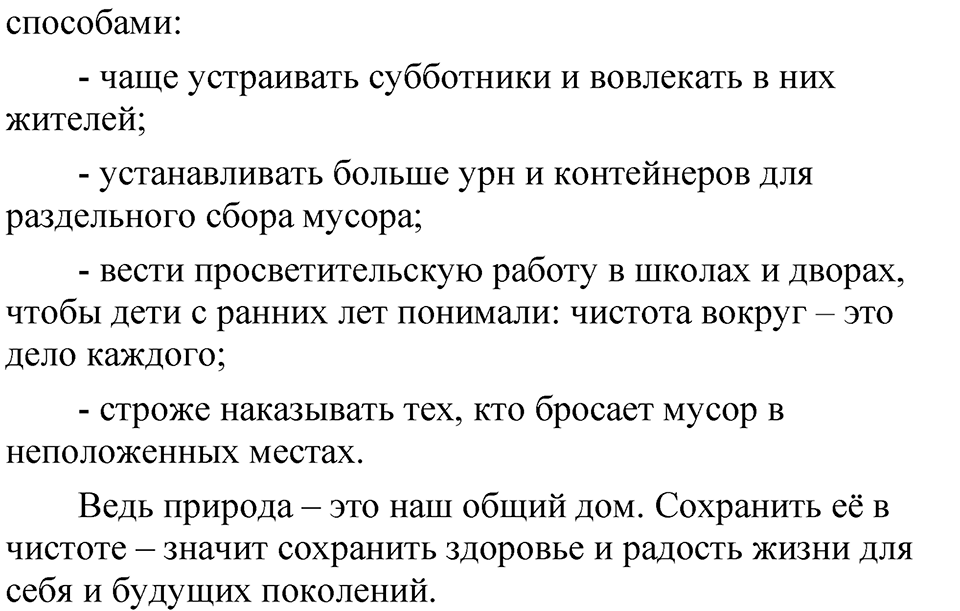 способами:

- чаще устраивать субботники и вовлекать в них жителей;

- устанавливать больше урн и контейнеров для раздельного сбора мусора;

- вести просветительскую работу в школах и дворах, чтобы дети с ранних лет понимали: чистота вокруг – это дело каждого;

- строже наказывать тех, кто бросает мусор в неположенных местах.

Ведь природа – это наш общий дом. Сохранить её в чистоте – значит сохранить здоровье и радость жизни для себя и будущих поколений.